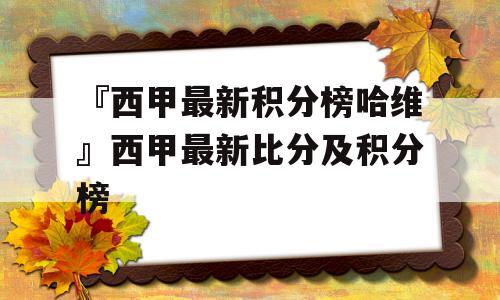 『西甲最新积分榜哈维』西甲最新比分及积分榜